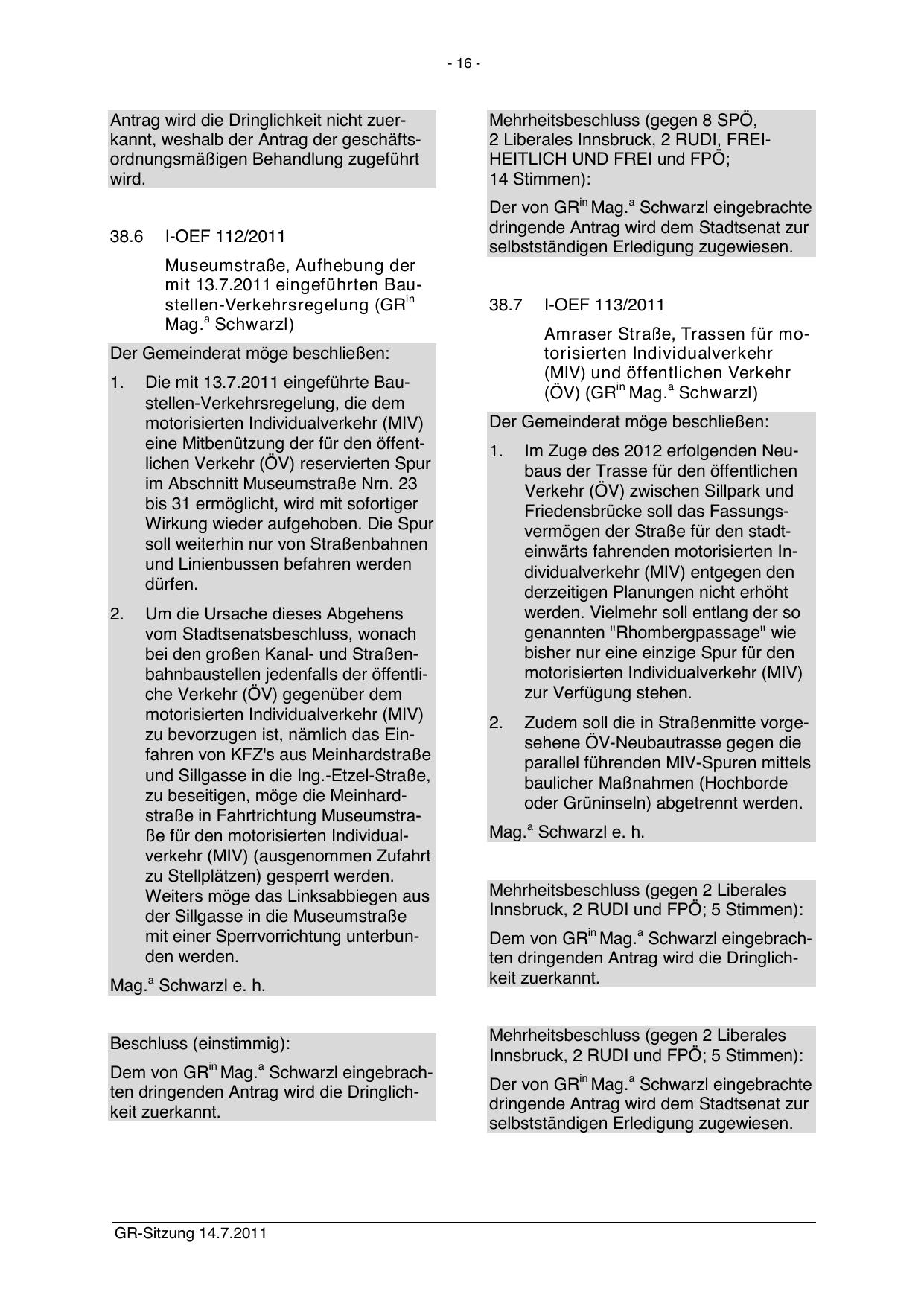 - 16 -

Antrag wird die Dringlichkeit nicht zuerkannt, weshalb der Antrag der geschäftsordnungsmäßigen Behandlung zugeführt wird.

38.6 I-OEF 112/2011

Museumstraße, Aufhebung der mit 13.7.2011 eingeführten Baustellen-Verkehrsregelung (GR$^{in}$ Mag.$^{a}$ Schwarzl)

Der Gemeinderat möge beschließen:

1. Die mit 13.7.2011 eingeführte Baustellen-Verkehrsregelung, die dem motorisierten Individualverkehr (MIV) eine Mitbenützung der für den öffentlichen Verkehr (ÖV) reservierten Spur im Abschnitt Museumstraße Nrn. 23 bis 31 ermöglicht, wird mit sofortiger Wirkung wieder aufgehoben. Die Spur soll weiterhin nur von Straßenbahnen und Linienbussen befahren werden dürfen.

2. Um die Ursache dieses Abgehens vom Stadtsenatsbeschluss, wonach bei den großen Kanal- und Straßenbahnbaustellen jedenfalls der öffentliche Verkehr (ÖV) gegenüber dem motorisierten Individualverkehr (MIV) zu bevorzugen ist, nämlich das Einfahren von KFZ's aus Meinhardstraße und Sillgasse in die Ing.-Etzel-Straße, zu beseitigen, möge die Meinhardstraße in Fahrtrichtung Museumstraße für den motorisierten Individualverkehr (MIV) (ausgenommen Zufahrt zu Stellplätzen) gesperrt werden. Weiters möge das Linksabbiegen aus der Sillgasse in die Museumstraße mit einer Sperrvorrichtung unterbunden werden.

Mag.$^{a}$ Schwarzl e. h.

Beschluss (einstimmig):

Dem von GR$^{in}$ Mag.$^{a}$ Schwarzl eingebrachten dringenden Antrag wird die Dringlichkeit zuerkannt.

Mehrheitsbeschluss (gegen 8 SPÖ, 2 Liberales Innsbruck, 2 RUDI, FREIHEITLICH UND FREI und FPÖ; 14 Stimmen):

Der von GR$^{in}$ Mag.$^{a}$ Schwarzl eingebrachte dringende Antrag wird dem Stadtsenat zur selbstständigen Erledigung zugewiesen.

38.7 I-OEF 113/2011

Amraser Straße, Trassen für motorisierten Individualverkehr (MIV) und öffentlichen Verkehr (ÖV) (GR$^{in}$ Mag.$^{a}$ Schwarzl)

Der Gemeinderat möge beschließen:

1. Im Zuge des 2012 erfolgenden Neubaus der Trasse für den öffentlichen Verkehr (ÖV) zwischen Sillpark und Friedensbrücke soll das Fassungsvermögen der Straße für den stadteinwärts fahrenden motorisierten Individualverkehr (MIV) entgegen den derzeitigen Planungen nicht erhöht werden. Vielmehr soll entlang der so genannten "Rhombergpassage" wie bisher nur eine einzige Spur für den motorisierten Individualverkehr (MIV) zur Verfügung stehen.

2. Zudem soll die in Straßenmitte vorgesehene ÖV-Neubautrasse gegen die parallel führenden MIV-Spuren mittels baulicher Maßnahmen (Hochborde oder Grüninseln) abgetrennt werden.

Mag.$^{a}$ Schwarzl e. h.

Mehrheitsbeschluss (gegen 2 Liberales Innsbruck, 2 RUDI und FPÖ; 5 Stimmen):

Dem von GR$^{in}$ Mag.$^{a}$ Schwarzl eingebrachten dringenden Antrag wird die Dringlichkeit zuerkannt.

Mehrheitsbeschluss (gegen 2 Liberales Innsbruck, 2 RUDI und FPÖ; 5 Stimmen):

Der von GR$^{in}$ Mag.$^{a}$ Schwarzl eingebrachte dringende Antrag wird dem Stadtsenat zur selbstständigen Erledigung zugewiesen.

GR-Sitzung 14.7.2011